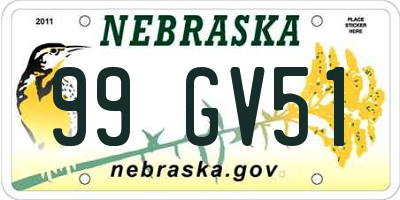 2011

NEBRASKA

PLACE STICKER HERE

99 GV51

nebraska.gov